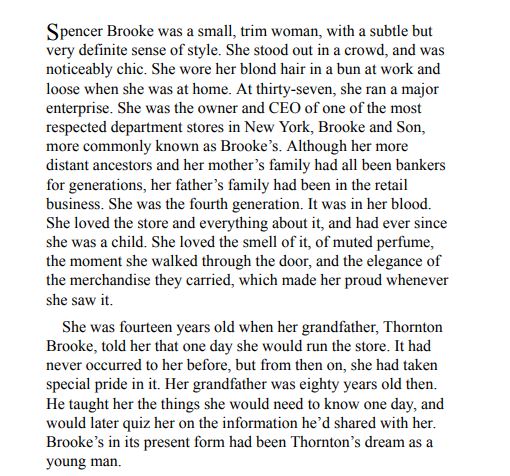 Spencer Brooke was a small, trim woman, with a subtle but very definite sense of style. She stood out in a crowd, and was noticeably chic. She wore her blond hair in a bun at work and loose when she was at home. At thirty-seven, she ran a major enterprise. She was the owner and CEO of one of the most respected department stores in New York, Brooke and Son, more commonly known as Brooke's. Although her more distant ancestors and her mother's family had all been bankers for generations, her father's family had been in the retail business. She was the fourth generation. It was in her blood. She loved the store and everything about it, and had ever since she was a child. She loved the smell of it, of muted perfume, the moment she walked through the door, and the elegance of the merchandise they carried, which made her proud whenever she saw it.

She was fourteen years old when her grandfather, Thornton Brooke, told her that one day she would run the store. It had never occurred to her before, but from then on, she had taken special pride in it. Her grandfather was eighty years old then. He taught her the things she would need to know one day, and would later quiz her on the information he'd shared with her. Brooke's in its present form had been Thornton's dream as a young man.